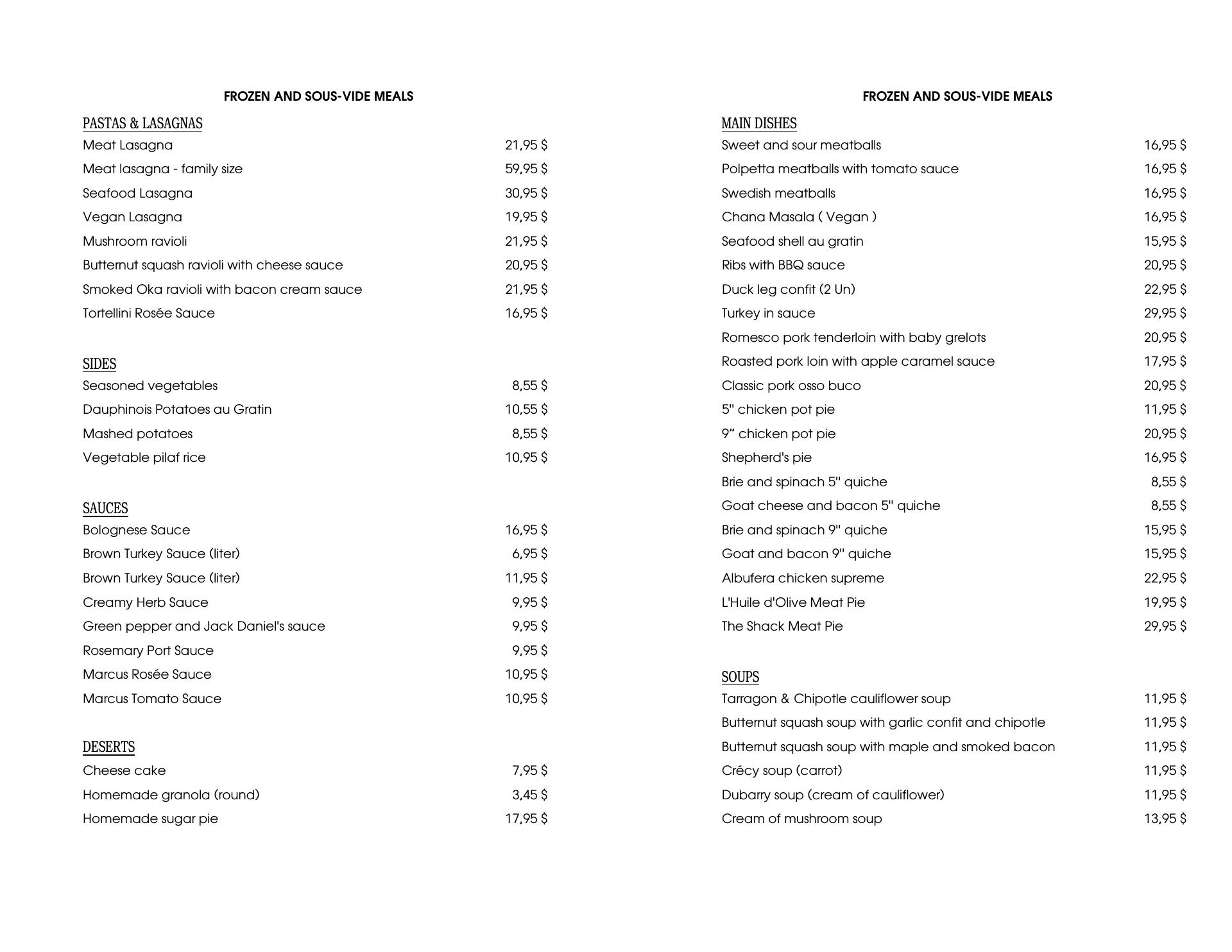 FROZEN AND SOUS-VIDE MEALS

PASTAS & LASAGNAS

| | |
|---|---|
| Meat Lasagna | 21,95 $ |
| Meat lasagna - family size | 59,95 $ |
| Seafood Lasagna | 30,95 $ |
| Vegan Lasagna | 19,95 $ |
| Mushroom ravioli | 21,95 $ |
| Butternut squash ravioli with cheese sauce | 20,95 $ |
| Smoked Oka ravioli with bacon cream sauce | 21,95 $ |
| Tortellini Rosée Sauce | 16,95 $ |

SIDES

| | |
|---|---|
| Seasoned vegetables | 8,55 $ |
| Dauphinois Potatoes au Gratin | 10,55 $ |
| Mashed potatoes | 8,55 $ |
| Vegetable pilaf rice | 10,95 $ |

SAUCES

| | |
|---|---|
| Bolognese Sauce | 16,95 $ |
| Brown Turkey Sauce (liter) | 6,95 $ |
| Brown Turkey Sauce (liter) | 11,95 $ |
| Creamy Herb Sauce | 9,95 $ |
| Green pepper and Jack Daniel's sauce | 9,95 $ |
| Rosemary Port Sauce | 9,95 $ |
| Marcus Rosée Sauce | 10,95 $ |
| Marcus Tomato Sauce | 10,95 $ |

DESERTS

| | |
|---|---|
| Cheese cake | 7,95 $ |
| Homemade granola (round) | 3,45 $ |
| Homemade sugar pie | 17,95 $ |

FROZEN AND SOUS-VIDE MEALS

MAIN DISHES

| | |
|---|---|
| Sweet and sour meatballs | 16,95 $ |
| Polpetta meatballs with tomato sauce | 16,95 $ |
| Swedish meatballs | 16,95 $ |
| Chana Masala ( Vegan ) | 16,95 $ |
| Seafood shell au gratin | 15,95 $ |
| Ribs with BBQ sauce | 20,95 $ |
| Duck leg confit (2 Un) | 22,95 $ |
| Turkey in sauce | 29,95 $ |
| Romesco pork tenderloin with baby grelots | 20,95 $ |
| Roasted pork loin with apple caramel sauce | 17,95 $ |
| Classic pork osso buco | 20,95 $ |
| 5" chicken pot pie | 11,95 $ |
| 9” chicken pot pie | 20,95 $ |
| Shepherd's pie | 16,95 $ |
| Brie and spinach 5" quiche | 8,55 $ |
| Goat cheese and bacon 5" quiche | 8,55 $ |
| Brie and spinach 9" quiche | 15,95 $ |
| Goat and bacon 9" quiche | 15,95 $ |
| Albufera chicken supreme | 22,95 $ |
| L'Huile d'Olive Meat Pie | 19,95 $ |
| The Shack Meat Pie | 29,95 $ |

SOUPS

| | |
|---|---|
| Tarragon & Chipotle cauliflower soup | 11,95 $ |
| Butternut squash soup with garlic confit and chipotle | 11,95 $ |
| Butternut squash soup with maple and smoked bacon | 11,95 $ |
| Crécy soup (carrot) | 11,95 $ |
| Dubarry soup (cream of cauliflower) | 11,95 $ |
| Cream of mushroom soup | 13,95 $ |